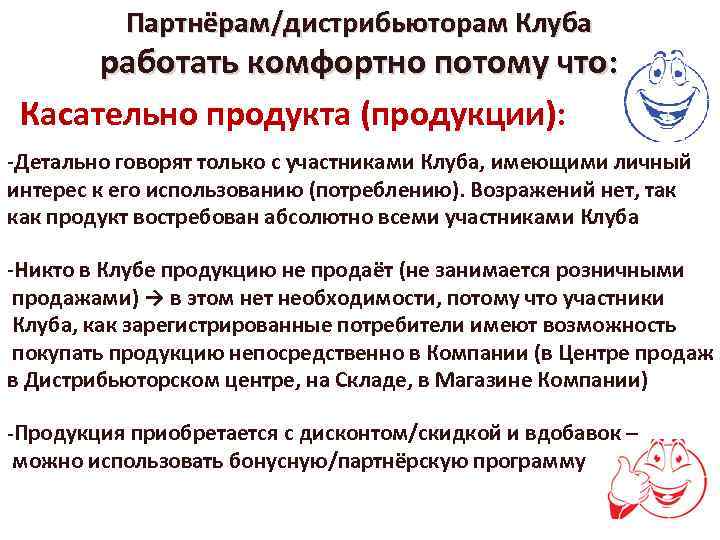 Партнёрам/дистрибьюторам Клуба
работать комфортно потому что:

Касательно продукта (продукции):

-Детально говорят только с участниками Клуба, имеющими личный интерес к его использованию (потреблению). Возражений нет, так как продукт востребован абсолютно всеми участниками Клуба

-Никто в Клубе продукцию не продаёт (не занимается розничными продажами) → в этом нет необходимости, потому что участники Клуба, как зарегистрированные потребители имеют возможность покупать продукцию непосредственно в Компании (в Центре продаж в Дистрибьюторском центре, на Складе, в Магазине Компании)

-Продукция приобретается с дисконтом/скидкой и вдобавок – можно использовать бонусную/партнёрскую программу